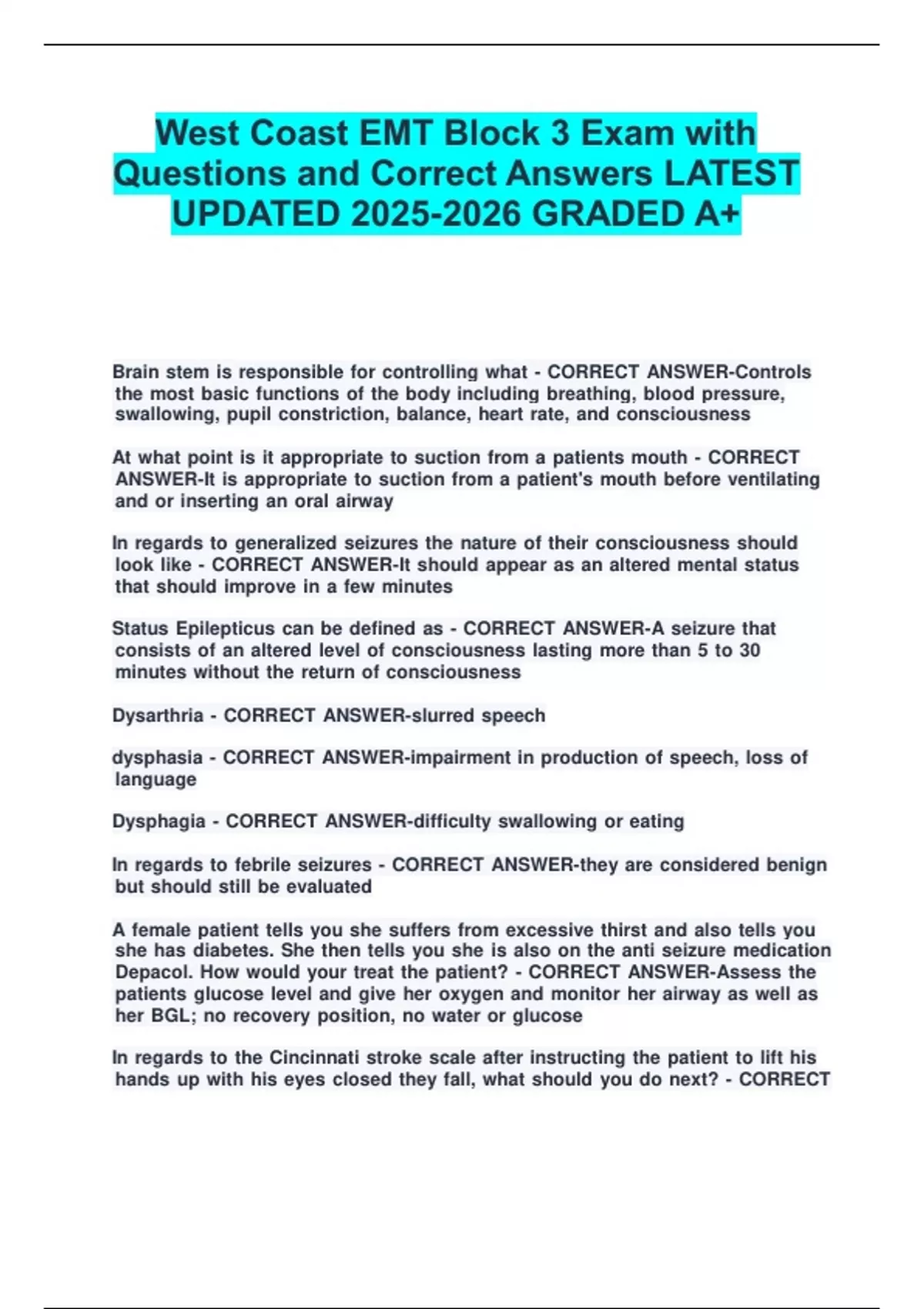 West Coast EMT Block 3 Exam with Questions and Correct Answers LATEST UPDATED 2025-2026 GRADED A+

Brain stem is responsible for controlling what - CORRECT ANSWER-Controls the most basic functions of the body including breathing, blood pressure, swallowing, pupil constriction, balance, heart rate, and consciousness

At what point is it appropriate to suction from a patients mouth - CORRECT ANSWER-It is appropriate to suction from a patient's mouth before ventilating and or inserting an oral airway

In regards to generalized seizures the nature of their consciousness should look like - CORRECT ANSWER-It should appear as an altered mental status that should improve in a few minutes

Status Epilepticus can be defined as - CORRECT ANSWER-A seizure that consists of an altered level of consciousness lasting more than 5 to 30 minutes without the return of consciousness

Dysarthria - CORRECT ANSWER-slurred speech

dysphasia - CORRECT ANSWER-impairment in production of speech, loss of language

Dysphagia - CORRECT ANSWER-difficulty swallowing or eating

In regards to febrile seizures - CORRECT ANSWER-they are considered benign but should still be evaluated

A female patient tells you she suffers from excessive thirst and also tells you she has diabetes. She then tells you she is also on the anti seizure medication Depacol. How would your treat the patient? - CORRECT ANSWER-Assess the patients glucose level and give her oxygen and monitor her airway as well as her BGL; no recovery position, no water or glucose

In regards to the Cincinnati stroke scale after instructing the patient to lift his hands up with his eyes closed they fall, what should you do next? - CORRECT